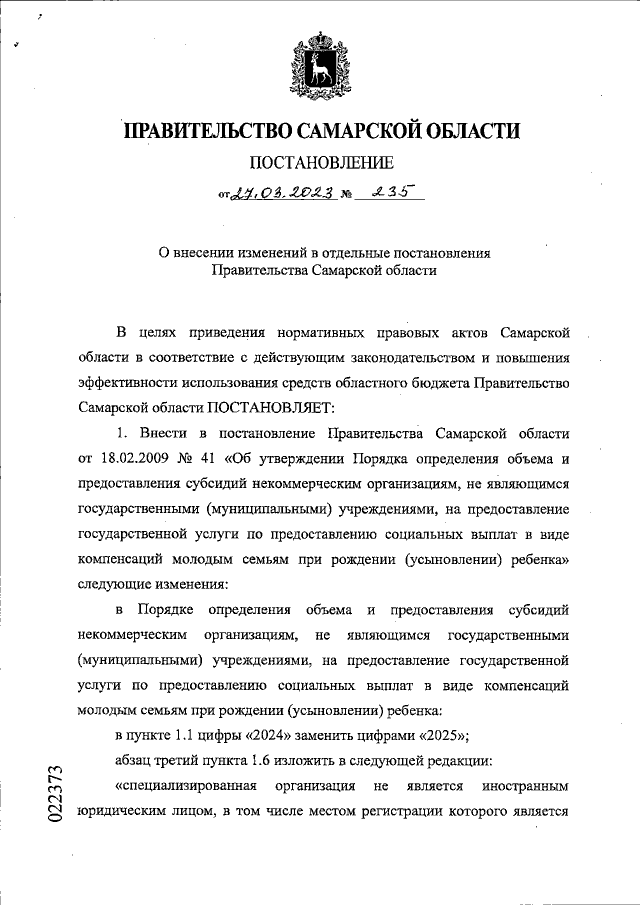 ПРАВИТЕЛЬСТВО САМАРСКОЙ ОБЛАСТИ

ПОСТАНОВЛЕНИЕ

от 27.03.2023 № 235

О внесении изменений в отдельные постановления Правительства Самарской области

В целях приведения нормативных правовых актов Самарской области в соответствие с действующим законодательством и повышения эффективности использования средств областного бюджета Правительство Самарской области ПОСТАНОВЛЯЕТ:

1. Внести в постановление Правительства Самарской области от 18.02.2009 № 41 «Об утверждении Порядка определения объема и предоставления субсидий некоммерческим организациям, не являющимся государственными (муниципальными) учреждениями, на предоставление государственной услуги по предоставлению социальных выплат в виде компенсаций молодым семьям при рождении (усыновлении) ребенка» следующие изменения:

в Порядке определения объема и предоставления субсидий некоммерческим организациям, не являющимся государственными (муниципальными) учреждениями, на предоставление государственной услуги по предоставлению социальных выплат в виде компенсаций молодым семьям при рождении (усыновлении) ребенка:

в пункте 1.1 цифры «2024» заменить цифрами «2025»;

абзац третий пункта 1.6 изложить в следующей редакции:

«специализированная организация не является иностранным юридическим лицом, в том числе местом регистрации которого является

022373